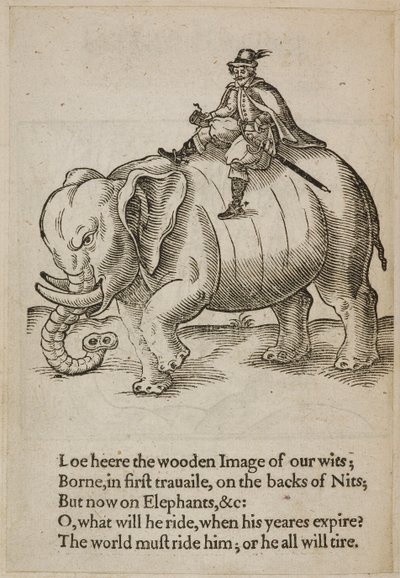 Loe heere the wooden Image of our wits;
Borne, in first trauaile, on the backs of Nits;
But now on Elephants, &c:
O, what will he ride, when his yeares expire?
The world must ride him; or he all will tire.